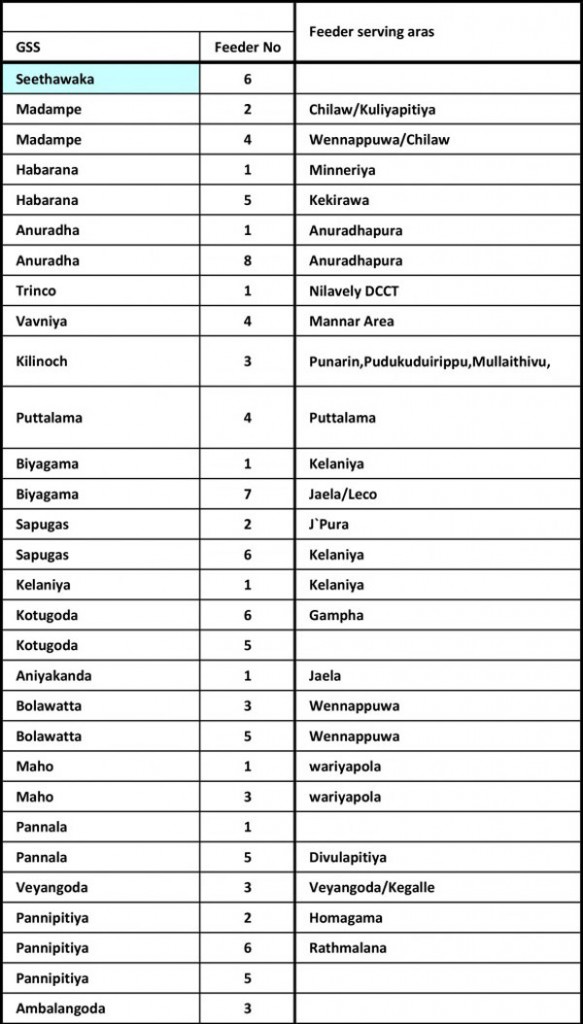 | GSS | Feeder No | Feeder serving aras |
|---|---|---|
| Seethawaka | 6 | |
| Madampe | 2 | Chilaw/Kuliyapitiya |
| Madampe | 4 | Wennappuwa/Chilaw |
| Habarana | 1 | Minneriya |
| Habarana | 5 | Kekirawa |
| Anuradha | 1 | Anuradhapura |
| Anuradha | 8 | Anuradhapura |
| Trinco | 1 | Nilavely DCCT |
| Vavniya | 4 | Mannar Area |
| Kilinoch | 3 | Punarin,Pudukuduirippu,Mullaithivu, |
| Puttalama | 4 | Puttalama |
| Biyagama | 1 | Kelaniya |
| Biyagama | 7 | Jaela/Leco |
| Sapugas | 2 | J`Pura |
| Sapugas | 6 | Kelaniya |
| Kelaniya | 1 | Kelaniya |
| Kotugoda | 6 | Gampha |
| Kotugoda | 5 | |
| Aniyakanda | 1 | Jaela |
| Bolawatta | 3 | Wennappuwa |
| Bolawatta | 5 | Wennappuwa |
| Maho | 1 | wariyapola |
| Maho | 3 | wariyapola |
| Pannala | 1 | |
| Pannala | 5 | Divulapitiya |
| Veyangoda | 3 | Veyangoda/Kegalle |
| Pannipitiya | 2 | Homagama |
| Pannipitiya | 6 | Rathmalana |
| Pannipitiya | 5 | |
| Ambalangoda | 3 | |